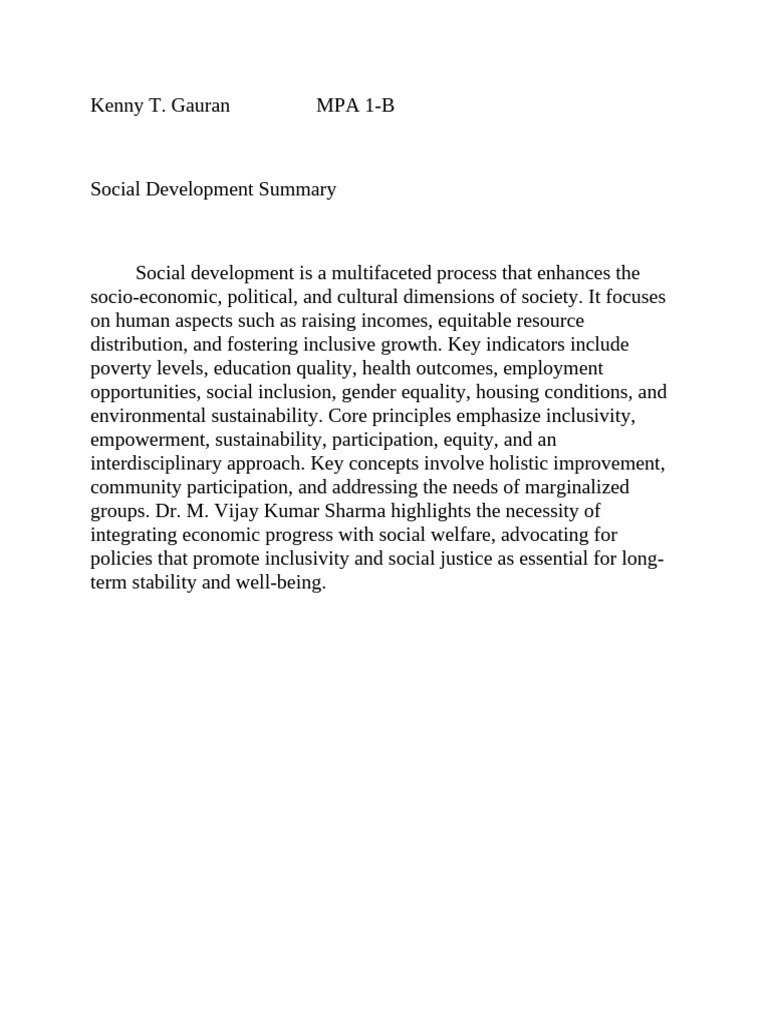 Kenny T. Gauran MPA 1-B

Social Development Summary

Social development is a multifaceted process that enhances the socio-economic, political, and cultural dimensions of society. It focuses on human aspects such as raising incomes, equitable resource distribution, and fostering inclusive growth. Key indicators include poverty levels, education quality, health outcomes, employment opportunities, social inclusion, gender equality, housing conditions, and environmental sustainability. Core principles emphasize inclusivity, empowerment, sustainability, participation, equity, and an interdisciplinary approach. Key concepts involve holistic improvement, community participation, and addressing the needs of marginalized groups. Dr. M. Vijay Kumar Sharma highlights the necessity of integrating economic progress with social welfare, advocating for policies that promote inclusivity and social justice as essential for long-term stability and well-being.